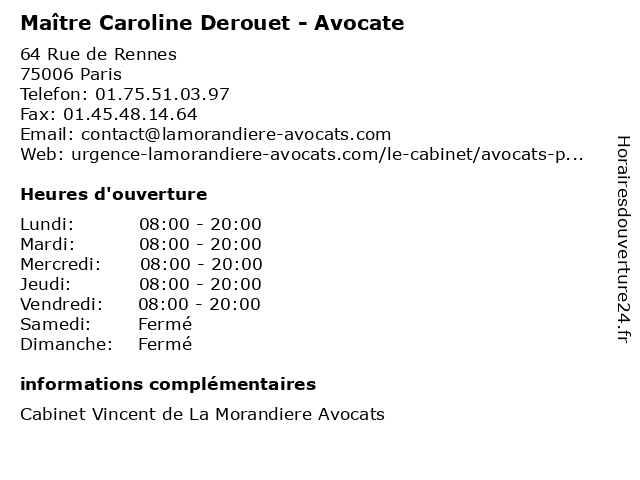 Maître Caroline Derouet - Avocate

64 Rue de Rennes
75006 Paris
Telefon: 01.75.51.03.97
Fax: 01.45.48.14.64
Email: contact@lamorandiere-avocats.com
Web: urgence-lamorandiere-avocats.com/le-cabinet/avocats-p...

Heures d'ouverture

Lundi: 08:00 - 20:00
Mardi: 08:00 - 20:00
Mercredi: 08:00 - 20:00
Jeudi: 08:00 - 20:00
Vendredi: 08:00 - 20:00
Samedi: Fermé
Dimanche: Fermé

informations complémentaires

Cabinet Vincent de La Morandiere Avocats

Horairesdouverture24.fr